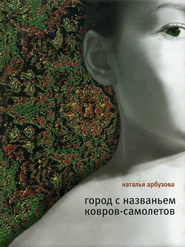 наталья арбузова

город с названьем ковров-самолетов